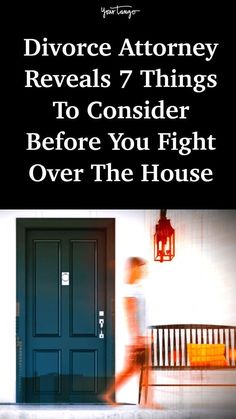 YourTango

Divorce Attorney Reveals 7 Things To Consider Before You Fight Over The House